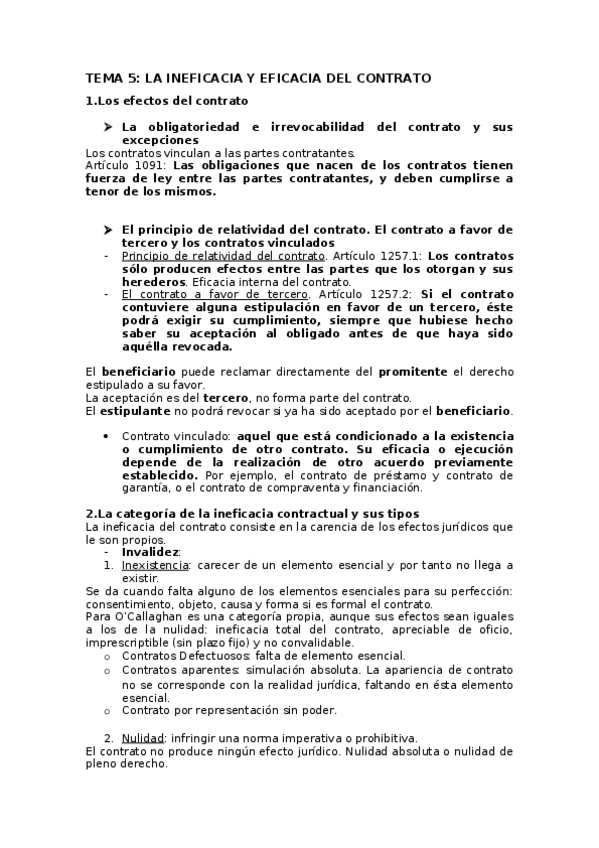 TEMA 5: LA INEFICACIA Y EFICACIA DEL CONTRATO

1.Los efectos del contrato

➤ La obligatoriedad e irrevocabilidad del contrato y sus excepciones

Los contratos vinculan a las partes contratantes.
Artículo 1091: Las obligaciones que nacen de los contratos tienen fuerza de ley entre las partes contratantes, y deben cumplirse a tenor de los mismos.

➤ El principio de relatividad del contrato. El contrato a favor de tercero y los contratos vinculados

- Principio de relatividad del contrato. Artículo 1257.1: Los contratos sólo producen efectos entre las partes que los otorgan y sus herederos. Eficacia interna del contrato.
- El contrato a favor de tercero. Artículo 1257.2: Si el contrato contuviere alguna estipulación en favor de un tercero, éste podrá exigir su cumplimiento, siempre que hubiese hecho saber su aceptación al obligado antes de que haya sido aquélla revocada.

El beneficiario puede reclamar directamente del promitente el derecho estipulado a su favor.
La aceptación es del tercero, no forma parte del contrato.
El estipulante no podrá revocar si ya ha sido aceptado por el beneficiario.

• Contrato vinculado: aquel que está condicionado a la existencia o cumplimiento de otro contrato. Su eficacia o ejecución depende de la realización de otro acuerdo previamente establecido. Por ejemplo, el contrato de préstamo y contrato de garantía, o el contrato de compraventa y financiación.

2.La categoría de la ineficacia contractual y sus tipos

La ineficacia del contrato consiste en la carencia de los efectos jurídicos que le son propios.
- Invalidez:
1. Inexistencia: carecer de un elemento esencial y por tanto no llega a existir.

Se da cuando falta alguno de los elementos esenciales para su perfección: consentimiento, objeto, causa y forma si es formal el contrato.
Para O'Callaghan es una categoría propia, aunque sus efectos sean iguales a los de la nulidad: ineficacia total del contrato, apreciable de oficio, imprescriptible (sin plazo fijo) y no convalidable.
o Contratos Defectuosos: falta de elemento esencial.
o Contratos aparentes: simulación absoluta. La apariencia de contrato no se corresponde con la realidad jurídica, faltando en ésta elemento esencial.
o Contrato por representación sin poder.

2. Nulidad: infringir una norma imperativa o prohibitiva.

El contrato no produce ningún efecto jurídico. Nulidad absoluta o nulidad de pleno derecho.